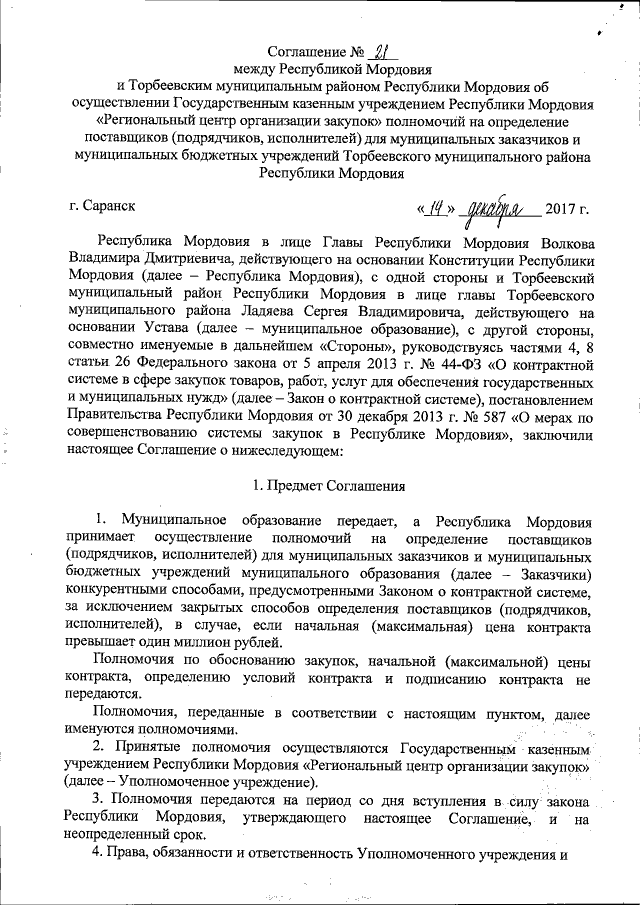 Соглашение № 21
между Республикой Мордовия
и Торбеевским муниципальным районом Республики Мордовия об осуществлении Государственным казенным учреждением Республики Мордовия «Региональный центр организации закупок» полномочий на определение поставщиков (подрядчиков, исполнителей) для муниципальных заказчиков и муниципальных бюджетных учреждений Торбеевского муниципального района Республики Мордовия

г. Саранск «14» декабря 2017 г.

Республика Мордовия в лице Главы Республики Мордовия Волкова Владимира Дмитриевича, действующего на основании Конституции Республики Мордовия (далее – Республика Мордовия), с одной стороны и Торбеевский муниципальный район Республики Мордовия в лице главы Торбеевского муниципального района Ладяева Сергея Владимировича, действующего на основании Устава (далее – муниципальное образование), с другой стороны, совместно именуемые в дальнейшем «Стороны», руководствуясь частями 4, 8 статьи 26 Федерального закона от 5 апреля 2013 г. № 44-ФЗ «О контрактной системе в сфере закупок товаров, работ, услуг для обеспечения государственных и муниципальных нужд» (далее – Закон о контрактной системе), постановлением Правительства Республики Мордовия от 30 декабря 2013 г. № 587 «О мерах по совершенствованию системы закупок в Республике Мордовия», заключили настоящее Соглашение о нижеследующем:

1. Предмет Соглашения

1. Муниципальное образование передает, а Республика Мордовия принимает осуществление полномочий на определение поставщиков (подрядчиков, исполнителей) для муниципальных заказчиков и муниципальных бюджетных учреждений муниципального образования (далее – Заказчики) конкурентными способами, предусмотренными Законом о контрактной системе, за исключением закрытых способов определения поставщиков (подрядчиков, исполнителей), в случае, если начальная (максимальная) цена контракта превышает один миллион рублей.

Полномочия по обоснованию закупок, начальной (максимальной) цены контракта, определению условий контракта и подписанию контракта не передаются.

Полномочия, переданные в соответствии с настоящим пунктом, далее именуются полномочиями.

2. Принятые полномочия осуществляются Государственным казенным учреждением Республики Мордовия «Региональный центр организации закупок» (далее – Уполномоченное учреждение).

3. Полномочия передаются на период со дня вступления в силу закона Республики Мордовия, утверждающего настоящее Соглашение, и на неопределенный срок.

4. Права, обязанности и ответственность Уполномоченного учреждения и